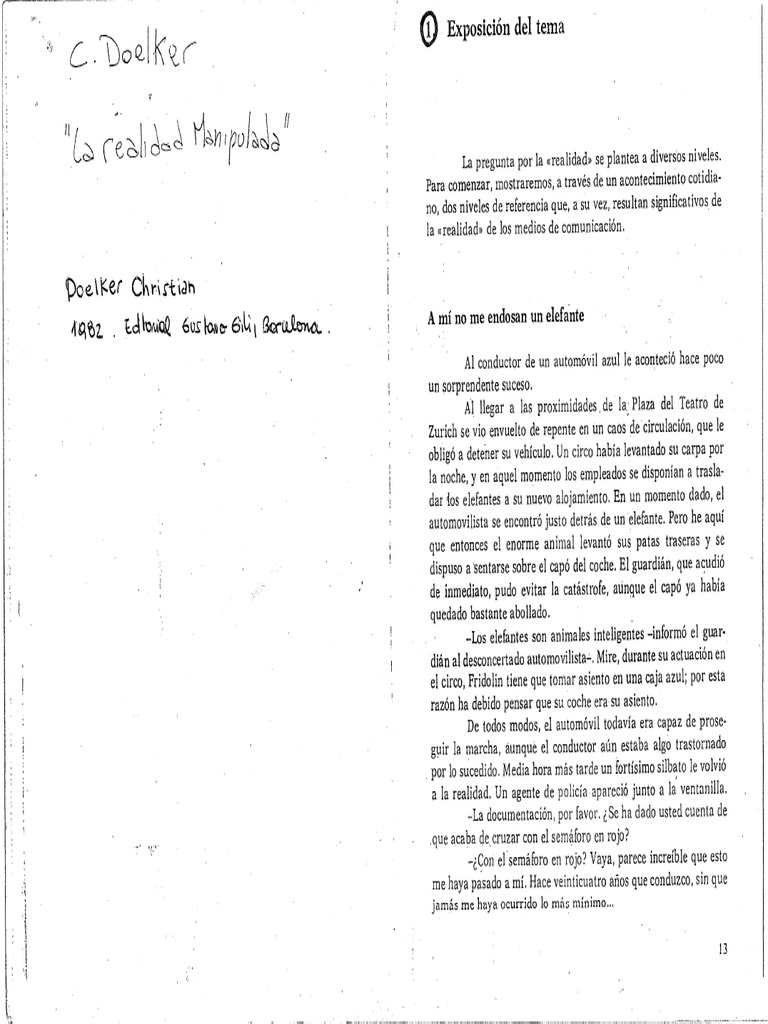 C. Doelker

"La realidad Manipulada"

Doelker Christian

1982. Editorial Gustavo Gili, Barcelona.

1 Exposición del tema

La pregunta por la «realidad» se plantea a diversos niveles. Para comenzar, mostraremos, a través de un acontecimiento cotidiano, dos niveles de referencia que, a su vez, resultan significativos de la «realidad» de los medios de comunicación.

A mí no me endosan un elefante

Al conductor de un automóvil azul le aconteció hace poco un sorprendente suceso.

Al llegar a las proximidades de la Plaza del Teatro de Zurich se vio envuelto de repente en un caos de circulación, que le obligó a detener su vehículo. Un circo había levantado su carpa por la noche, y en aquel momento los empleados se disponían a trasladar los elefantes a su nuevo alojamiento. En un momento dado, el automovilista se encontró justo detrás de un elefante. Pero he aquí que entonces el enorme animal levantó sus patas traseras y se dispuso a sentarse sobre el capó del coche. El guardián, que acudió de inmediato, pudo evitar la catástrofe, aunque el capó ya había quedado bastante abollado.

-Los elefantes son animales inteligentes -informó el guardián al desconcertado automovilista-. Mire, durante su actuación en el circo, Fridolin tiene que tomar asiento en una caja azul; por esta razón ha debido pensar que su coche era su asiento.

De todos modos, el automóvil todavía era capaz de proseguir la marcha, aunque el conductor aún estaba algo trastornado por lo sucedido. Media hora más tarde un fortísimo silbato le volvió a la realidad. Un agente de policía apareció junto a la ventanilla.

-La documentación, por favor. ¿Se ha dado usted cuenta de que acaba de cruzar con el semáforo en rojo?

-¿Con el semáforo en rojo? Vaya, parece increíble que esto me haya pasado a mí. Hace veinticuatro años que conduzco, sin que jamás me haya ocurrido lo más mínimo...

13